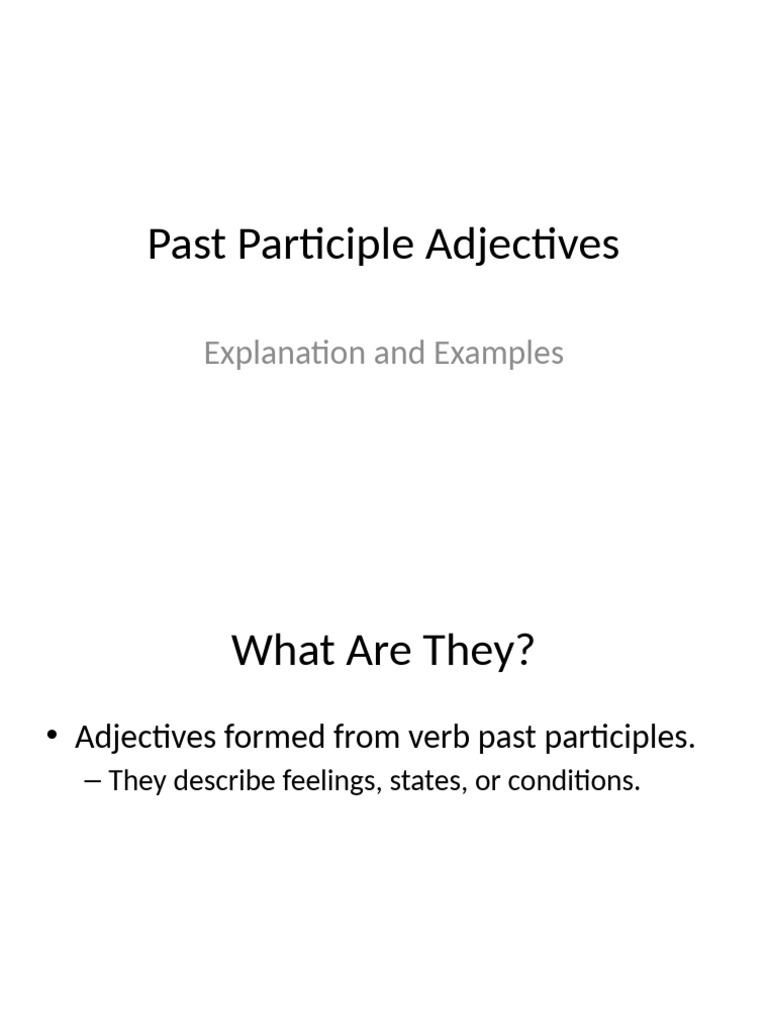 Past Participle Adjectives

Explanation and Examples

What Are They?

• Adjectives formed from verb past participles.

– They describe feelings, states, or conditions.